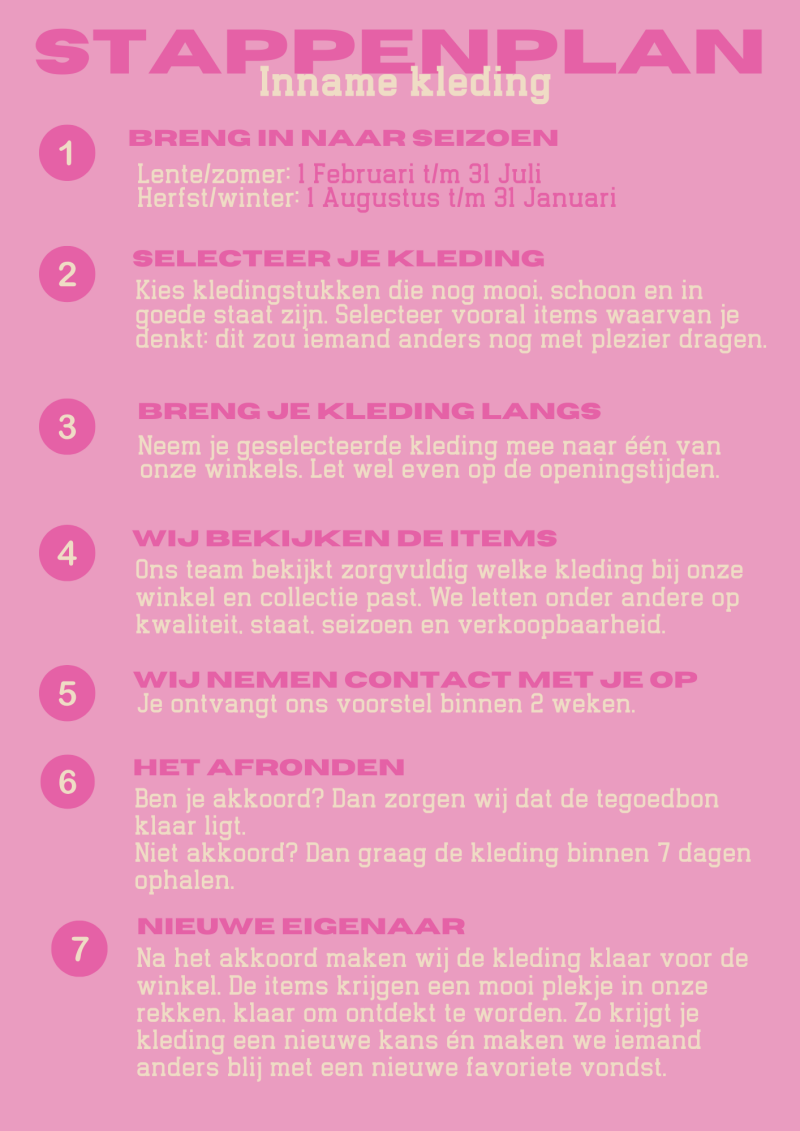 STAPPENPLAN
Inname kleding

1
BRENG IN NAAR SEIZOEN
Lente/zomer: 1 Februari t/m 31 Juli
Herfst/winter: 1 Augustus t/m 31 Januari

2
SELECTEER JE KLEDING
Kies kledingstukken die nog mooi, schoon en in goede staat zijn. Selecteer vooral items waarvan je denkt: dit zou iemand anders nog met plezier dragen.

3
BRENG JE KLEDING LANGS
Neem je geselecteerde kleding mee naar één van onze winkels. Let wel even op de openingstijden.

4
WIJ BEKIJKEN DE ITEMS
Ons team bekijkt zorgvuldig welke kleding bij onze winkel en collectie past. We letten onder andere op kwaliteit, staat, seizoen en verkoopbaarheid.

5
WIJ NEMEN CONTACT MET JE OP
Je ontvangt ons voorstel binnen 2 weken.

6
HET AFRONDEN
Ben je akkoord? Dan zorgen wij dat de tegoedbon klaar ligt.
Niet akkoord? Dan graag de kleding binnen 7 dagen ophalen.

7
NIEUWE EIGENAAR
Na het akkoord maken wij de kleding klaar voor de winkel. De items krijgen een mooi plekje in onze rekken, klaar om ontdekt te worden. Zo krijgt je kleding een nieuwe kans én maken we iemand anders blij met een nieuwe favoriete vondst.